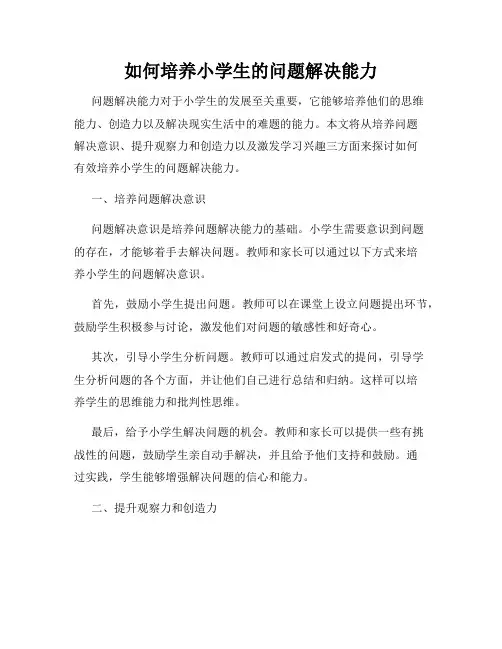 如何培养小学生的问题解决能力

问题解决能力对于小学生的发展至关重要，它能够培养他们的思维能力、创造力以及解决现实生活中的难题的能力。本文将从培养问题解决意识、提升观察力和创造力以及激发学习兴趣三方面来探讨如何有效培养小学生的问题解决能力。

一、培养问题解决意识

问题解决意识是培养问题解决能力的基础。小学生需要意识到问题的存在，才能够着手去解决问题。教师和家长可以通过以下方式来培养小学生的问题解决意识。

首先，鼓励小学生提出问题。教师可以在课堂上设立问题提出环节，鼓励学生积极参与讨论，激发他们对问题的敏感性和好奇心。

其次，引导小学生分析问题。教师可以通过启发式的提问，引导学生分析问题的各个方面，并让他们自己进行总结和归纳。这样可以培养学生的思维能力和批判性思维。

最后，给予小学生解决问题的机会。教师和家长可以提供一些有挑战性的问题，鼓励学生亲自动手解决，并且给予他们支持和鼓励。通过实践，学生能够增强解决问题的信心和能力。

二、提升观察力和创造力